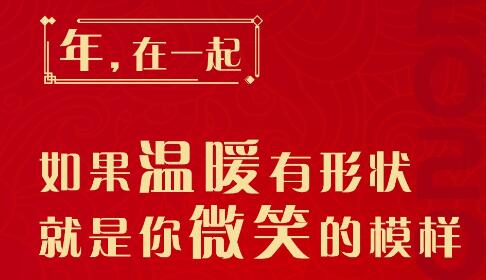 年，在一起

如果温暖有形状
就是你微笑的模样